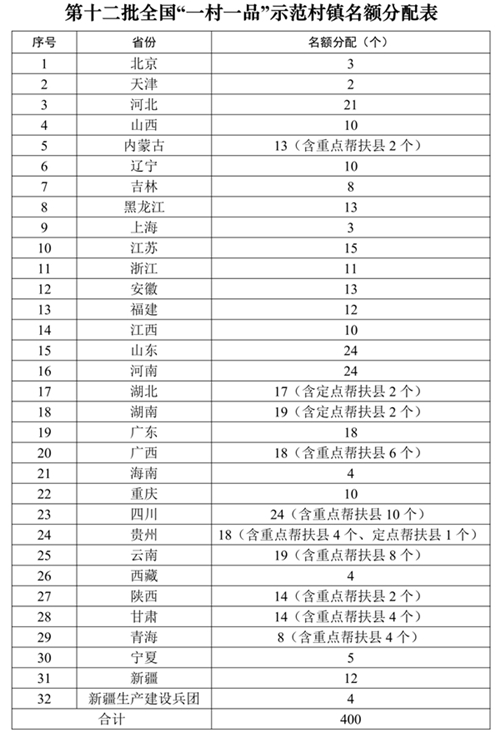 第十二批全国“一村一品”示范村镇名额分配表

| 序号 | 省份 | 名额分配（个） |
|---|---|---|
| 1 | 北京 | 3 |
| 2 | 天津 | 2 |
| 3 | 河北 | 21 |
| 4 | 山西 | 10 |
| 5 | 内蒙古 | 13（含重点帮扶县2个） |
| 6 | 辽宁 | 10 |
| 7 | 吉林 | 8 |
| 8 | 黑龙江 | 13 |
| 9 | 上海 | 3 |
| 10 | 江苏 | 15 |
| 11 | 浙江 | 11 |
| 12 | 安徽 | 13 |
| 13 | 福建 | 12 |
| 14 | 江西 | 10 |
| 15 | 山东 | 24 |
| 16 | 河南 | 24 |
| 17 | 湖北 | 17（含定点帮扶县2个） |
| 18 | 湖南 | 19（含定点帮扶县2个） |
| 19 | 广东 | 18 |
| 20 | 广西 | 18（含重点帮扶县6个） |
| 21 | 海南 | 4 |
| 22 | 重庆 | 10 |
| 23 | 四川 | 24（含重点帮扶县10个） |
| 24 | 贵州 | 18（含重点帮扶县4个、定点帮扶县1个） |
| 25 | 云南 | 19（含重点帮扶县8个） |
| 26 | 西藏 | 4 |
| 27 | 陕西 | 14（含重点帮扶县2个） |
| 28 | 甘肃 | 14（含重点帮扶县4个） |
| 29 | 青海 | 8（含重点帮扶县4个） |
| 30 | 宁夏 | 5 |
| 31 | 新疆 | 12 |
| 32 | 新疆生产建设兵团 | 4 |
| 合计 |  | 400 |